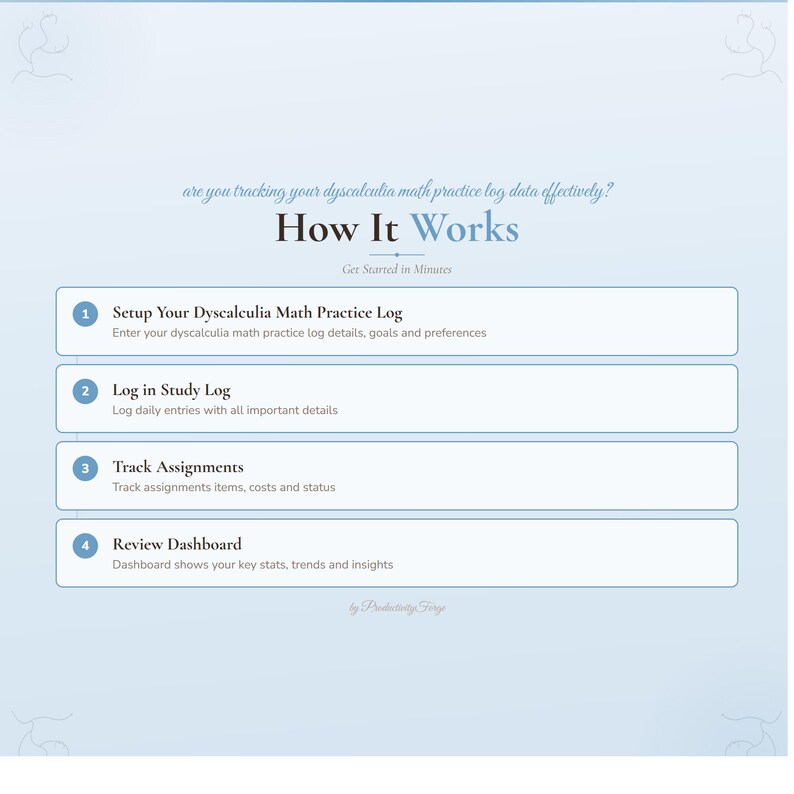 are you tracking your dyscalculia math practice log data effectively?

How It Works

Get Started in Minutes

1 Setup Your Dyscalculia Math Practice Log
Enter your dyscalculia math practice log details, goals and preferences

2 Log in Study Log
Log daily entries with all important details

3 Track Assignments
Track assignments items, costs and status

4 Review Dashboard
Dashboard shows your key stats, trends and insights

by ProductivityForge